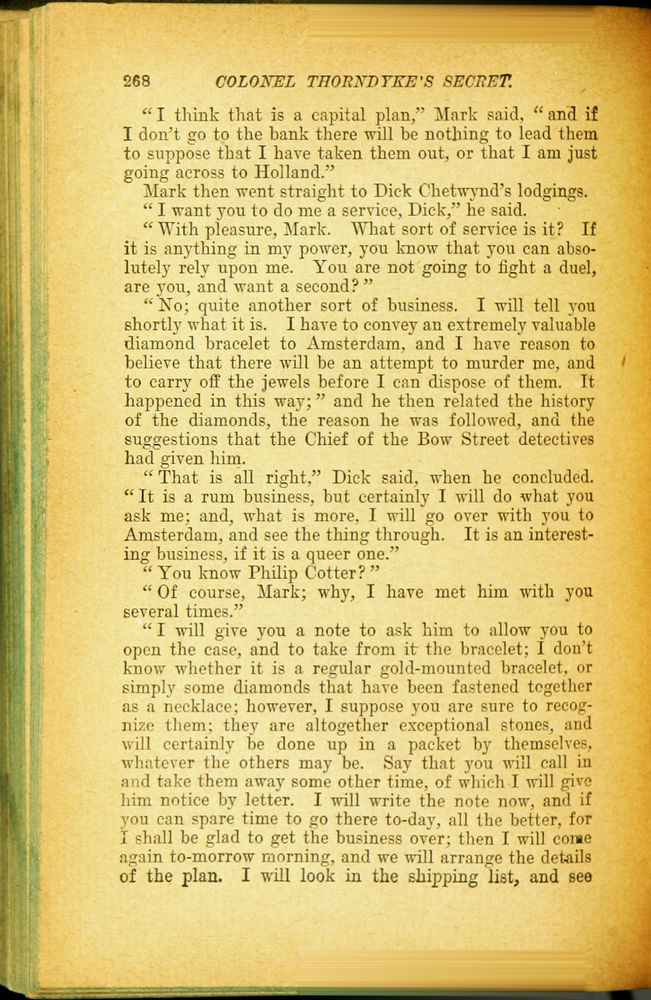 268 COLONEL THORNDYKE'S SECRET.

"I think that is a capital plan," Mark said, "and if I don't go to the bank there will be nothing to lead them to suppose that I have taken them out, or that I am just going across to Holland."

Mark then went straight to Dick Chetwynd's lodgings.

"I want you to do me a service, Dick," he said.

"With pleasure, Mark. What sort of service is it? If it is anything in my power, you know that you can absolutely rely upon me. You are not going to fight a duel, are you, and want a second?"

"No; quite another sort of business. I will tell you shortly what it is. I have to convey an extremely valuable diamond bracelet to Amsterdam, and I have reason to believe that there will be an attempt to murder me, and to carry off the jewels before I can dispose of them. It happened in this way;" and he then related the history of the diamonds, the reason he was followed, and the suggestions that the Chief of the Bow Street detectives had given him.

"That is all right," Dick said, when he concluded. "It is a rum business, but certainly I will do what you ask me; and, what is more, I will go over with you to Amsterdam, and see the thing through. It is an interesting business, if it is a queer one."

"You know Philip Cotter?"

"Of course, Mark; why, I have met him with you several times."

"I will give you a note to ask him to allow you to open the case, and to take from it the bracelet; I don't know whether it is a regular gold-mounted bracelet, or simply some diamonds that have been fastened together as a necklace; however, I suppose you are sure to recognize them; they are altogether exceptional stones, and will certainly be done up in a packet by themselves, whatever the others may be. Say that you will call in and take them away some other time, of which I will give him notice by letter. I will write the note now, and if you can spare time to go there to-day, all the better, for I shall be glad to get the business over; then I will come again to-morrow morning, and we will arrange the details of the plan. I will look in the shipping list, and see